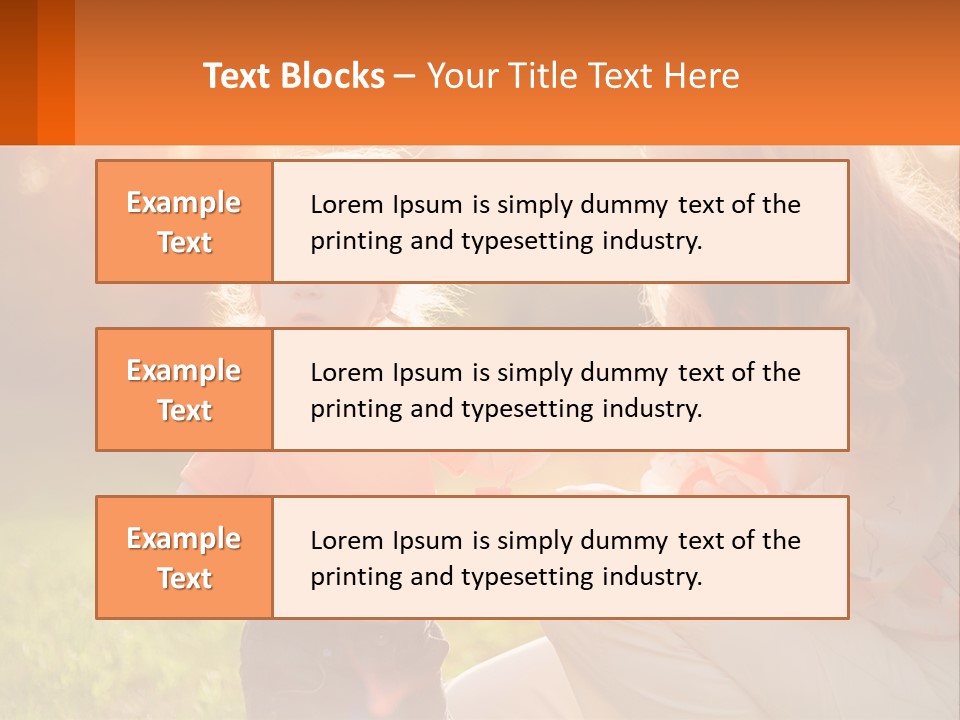 Text Blocks – Your Title Text Here

Example Text

Lorem Ipsum is simply dummy text of the printing and typesetting industry.

Example Text

Lorem Ipsum is simply dummy text of the printing and typesetting industry.

Example Text

Lorem Ipsum is simply dummy text of the printing and typesetting industry.